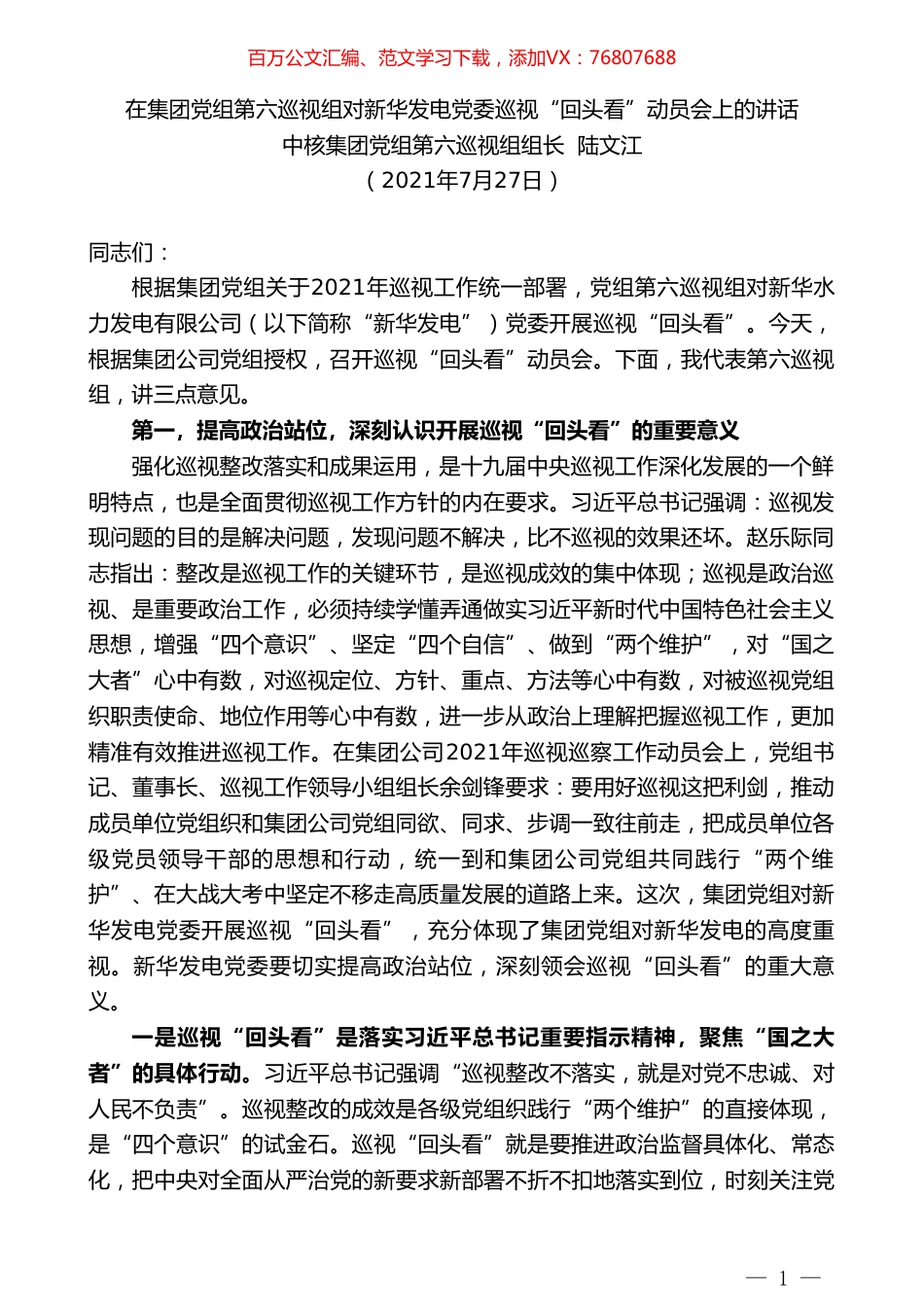 百万公文汇编、范文学习下载，添加VX：76807688

在集团党组第六巡视组对新华发电党委巡视“回头看”动员会上的讲话
中核集团党组第六巡视组组长 陆文江
（2021年7月27日）

同志们：

根据集团党组关于2021年巡视工作统一部署，党组第六巡视组对新华水力发电有限公司（以下简称“新华发电”）党委开展巡视“回头看”。今天，根据集团公司党组授权，召开巡视“回头看”动员会。下面，我代表第六巡视组，讲三点意见。

第一，提高政治站位，深刻认识开展巡视“回头看”的重要意义

强化巡视整改落实和成果运用，是十九届中央巡视工作深化发展的一个鲜明特点，也是全面贯彻巡视工作方针的内在要求。习近平总书记强调：巡视发现问题的目的是解决问题，发现问题不解决，比不巡视的效果还坏。赵乐际同志指出：整改是巡视工作的关键环节，是巡视成效的集中体现；巡视是政治巡视、是重要政治工作，必须持续学懂弄通做实习近平新时代中国特色社会主义思想，增强“四个意识”、坚定“四个自信”、做到“两个维护”，对“国之大者”心中有数，对巡视定位、方针、重点、方法等心中有数，对被巡视党组织职责使命、地位作用等心中有数，进一步从政治上理解把握巡视工作，更加精准有效推进巡视工作。在集团公司2021年巡视巡察工作动员会上，党组书记、董事长、巡视工作领导小组组长余剑锋要求：要用好巡视这把利剑，推动成员单位党组织和集团公司党组同欲、同求、步调一致往前走，把成员单位各级党员领导干部的思想和行动，统一到和集团公司党组共同践行“两个维护”、在大战大考中坚定不移走高质量发展的道路上来。这次，集团党组对新华发电党委开展巡视“回头看”，充分体现了集团党组对新华发电的高度重视。新华发电党委要切实提高政治站位，深刻领会巡视“回头看”的重大意义。

一是巡视“回头看”是落实习近平总书记重要指示精神，聚焦“国之大者”的具体行动。习近平总书记强调“巡视整改不落实，就是对党不忠诚、对人民不负责”。巡视整改的成效是各级党组织践行“两个维护”的直接体现，是“四个意识”的试金石。巡视“回头看”就是要推进政治监督具体化、常态化，把中央对全面从严治党的新要求新部署不折不扣地落实到位，时刻关注党

— 1 —